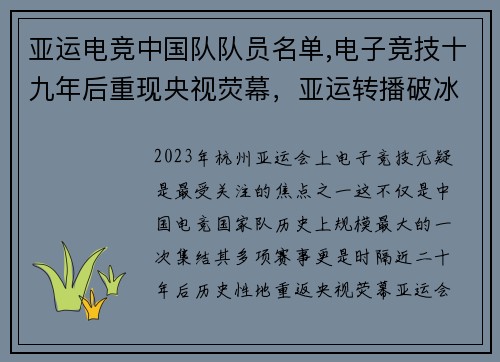 亚运电竞中国队队员名单,电子竞技十九年后重现央视荧幕，亚运转播破冰

2023年杭州亚运会上电子竞技无疑是最受关注的焦点之一这不仅是中国电竞国家队历史上规模最大的一次集结其多项赛事更是时隔近二十年后历史性地重返央视荧幕亚运会